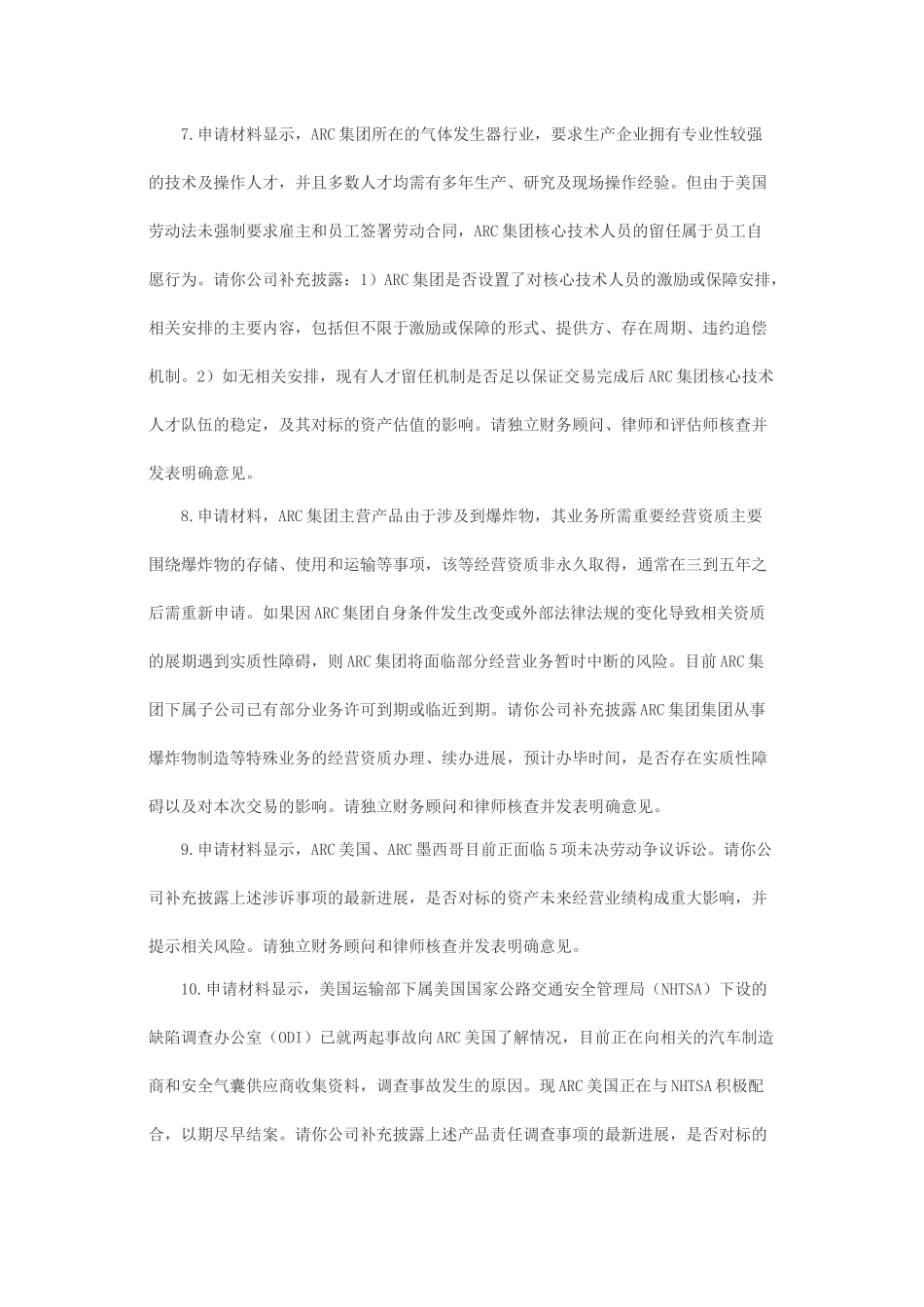 7.申请材料显示，ARC 集团所在的气体发生器行业，要求生产企业拥有专业性较强的技术及操作人才，并且多数人才均需有多年生产、研究及现场操作经验。但由于美国劳动法未强制要求雇主和员工签署劳动合同，ARC 集团核心技术人员的留任属于员工自愿行为。请你公司补充披露：1）ARC 集团是否设置了对核心技术人员的激励或保障安排，相关安排的主要内容，包括但不限于激励或保障的形式、提供方、存在周期、违约追偿机制。2）如无相关安排，现有人才留任机制是否足以保证交易完成后 ARC 集团核心技术人才队伍的稳定，及其对标的资产估值的影响。请独立财务顾问、律师和评估师核查并发表明确意见。

8.申请材料，ARC 集团主营产品由于涉及到爆炸物，其业务所需重要经营资质主要围绕爆炸物的存储、使用和运输等事项，该等经营资质非永久取得，通常在三到五年之后需重新申请。如果因 ARC 集团自身条件发生改变或外部法律法规的变化导致相关资质的展期遇到实质性障碍，则 ARC 集团将面临部分经营业务暂时中断的风险。目前 ARC 集团下属子公司已有部分业务许可到期或临近到期。请你公司补充披露 ARC 集团集团从事爆炸物制造等特殊业务的经营资质办理、续办进展，预计办毕时间，是否存在实质性障碍以及对本次交易的影响。请独立财务顾问和律师核查并发表明确意见。

9.申请材料显示，ARC 美国、ARC 墨西哥目前正面临 5 项未决劳动争议诉讼。请你公司补充披露上述涉诉事项的最新进展，是否对标的资产未来经营业绩构成重大影响，并提示相关风险。请独立财务顾问和律师核查并发表明确意见。

10.申请材料显示，美国运输部下属美国国家公路交通安全管理局（NHTSA）下设的缺陷调查办公室（ODI）已就两起事故向 ARC 美国了解情况，目前正在向相关的汽车制造商和安全气囊供应商收集资料，调查事故发生的原因。现 ARC 美国正在与 NHTSA 积极配合，以期尽早结案。请你公司补充披露上述产品责任调查事项的最新进展，是否对标的